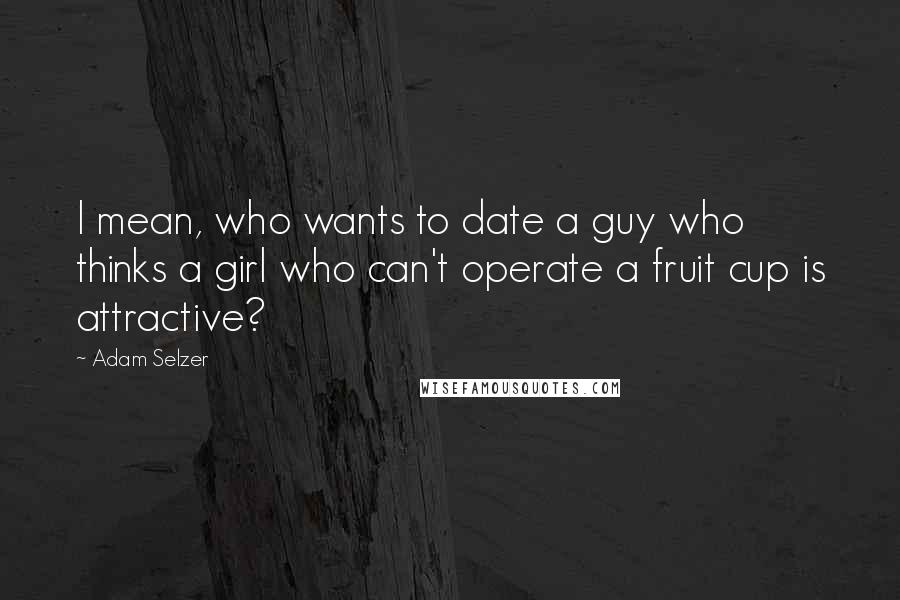 I mean, who wants to date a guy who thinks a girl who can't operate a fruit cup is attractive?

~ Adam Selzer

WISEFAMOUSQUOTES.COM